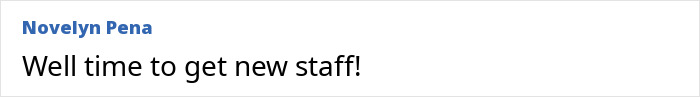 Novelyn Pena
Well time to get new staff!